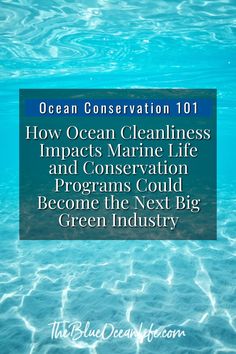 Ocean Conservation 101

How Ocean Cleanliness Impacts Marine Life and Conservation Programs Could Become the Next Big Green Industry

TheBlueOceanLife.com